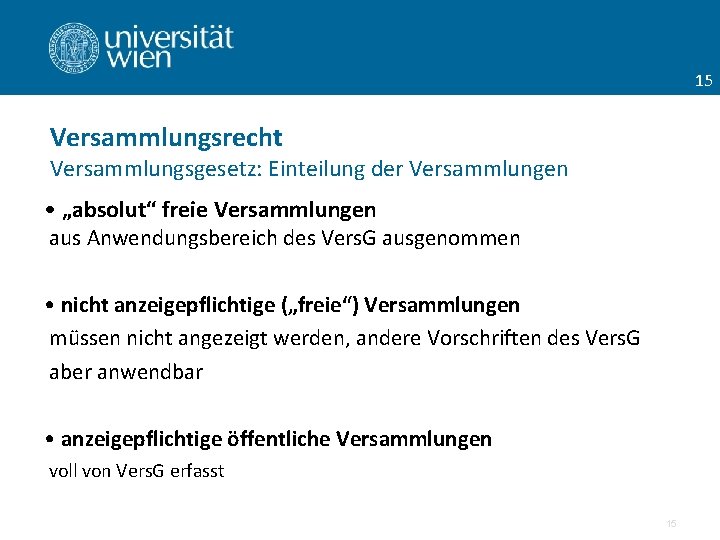 universität wien

15

Versammlungsrecht
Versammlungsgesetz: Einteilung der Versammlungen

• „absolut“ freie Versammlungen
aus Anwendungsbereich des VersG ausgenommen

• nicht anzeigepflichtige („freie“) Versammlungen
müssen nicht angezeigt werden, andere Vorschriften des VersG aber anwendbar

• anzeigepflichtige öffentliche Versammlungen
voll von VersG erfasst

15